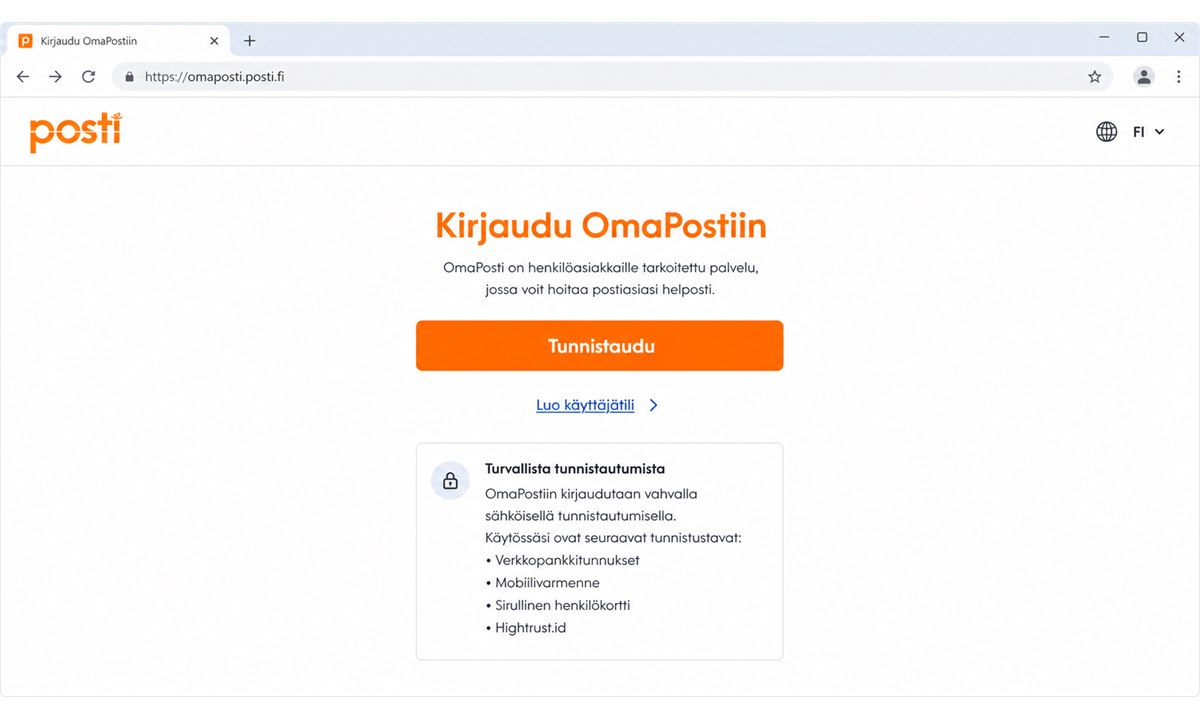 Kirjaudu OmaPostiin

https://omaposti.posti.fi

posti

FI

Kirjaudu OmaPostiin

OmaPosti on henkilöasiakkaille tarkoitettu palvelu, jossa voit hoitaa postiasiasi helposti.

Tunnistaudu

Luo käyttäjätili

Turvallista tunnistautumista

OmaPostiin kirjaudutaan vahvalla sähköisellä tunnistautumisella.
Käytössäsi ovat seuraavat tunnistustavat:
• Verkkopankkitunnukset
• Mobiilivarmenne
• Sirullinen henkilökortti
• Hightrust.id